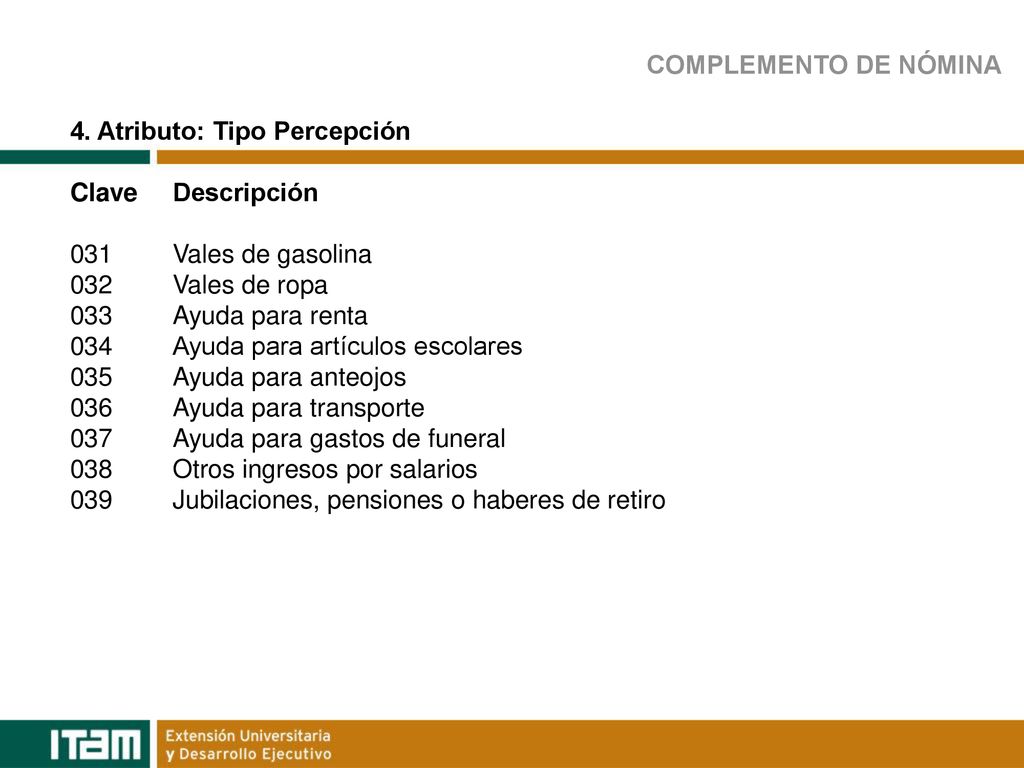 COMPLEMENTO DE NÓMINA

4. Atributo: Tipo Percepción

| Clave | Descripción |
|---|---|
| 031 | Vales de gasolina |
| 032 | Vales de ropa |
| 033 | Ayuda para renta |
| 034 | Ayuda para artículos escolares |
| 035 | Ayuda para anteojos |
| 036 | Ayuda para transporte |
| 037 | Ayuda para gastos de funeral |
| 038 | Otros ingresos por salarios |
| 039 | Jubilaciones, pensiones o haberes de retiro |

ITAM

Extensión Universitaria
y Desarrollo Ejecutivo